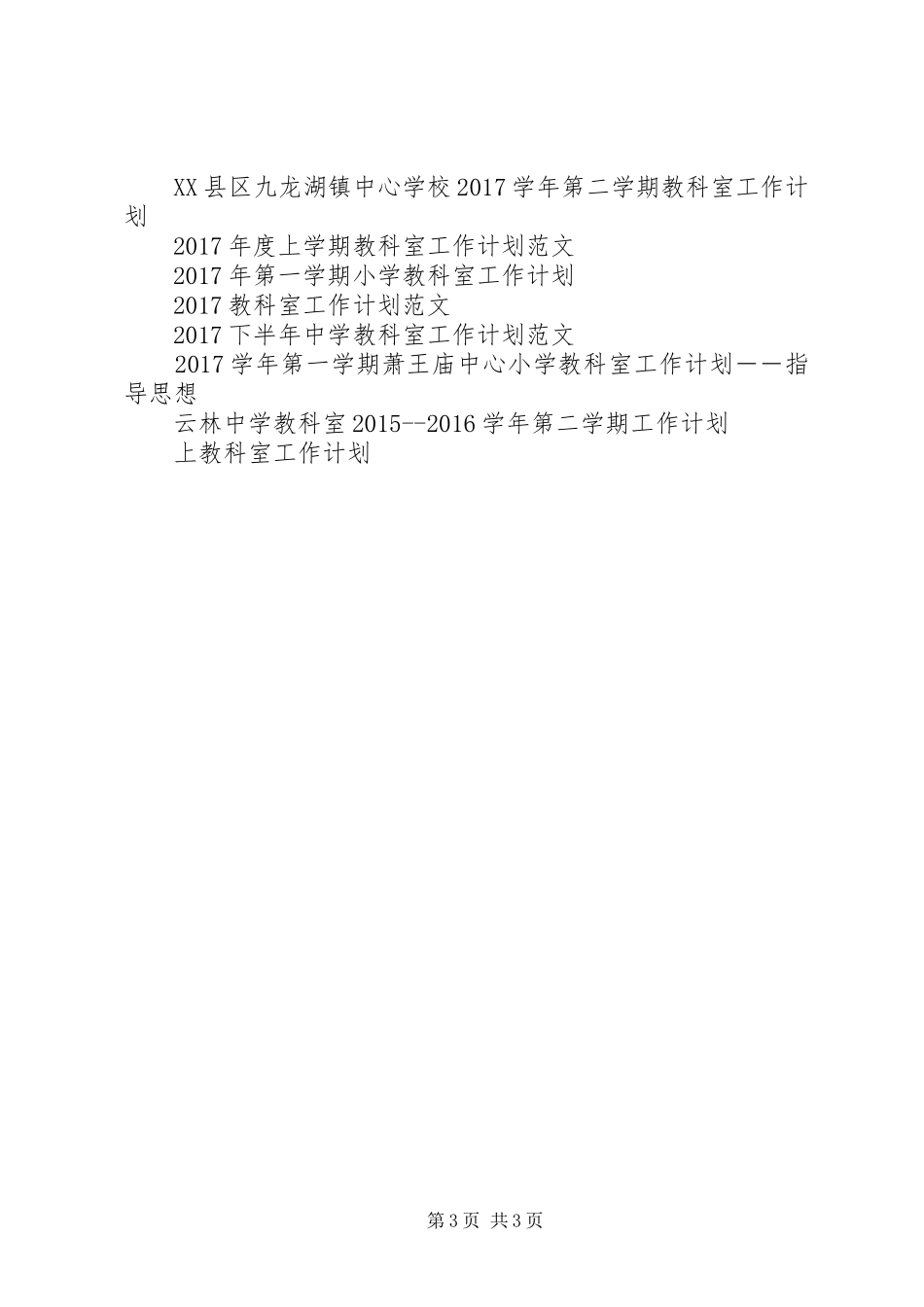 XX县区九龙湖镇中心学校2017学年第二学期教科室工作计划

2017年度上学期教科室工作计划范文

2017年第一学期小学教科室工作计划

2017教科室工作计划范文

2017下半年中学教科室工作计划范文

2017学年第一学期萧王庙中心小学教科室工作计划——指导思想

云林中学教科室2015--2016学年第二学期工作计划

上教科室工作计划

第3页 共3页